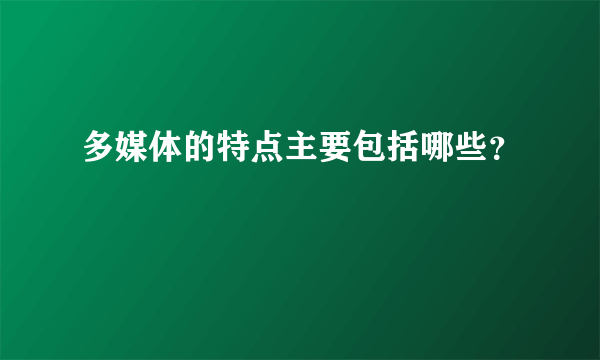 多媒体的特点主要包括哪些？